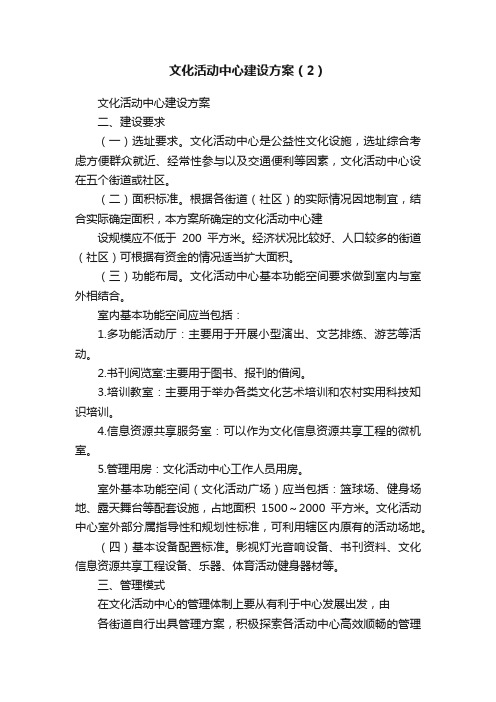 文化活动中心建设方案（2）

文化活动中心建设方案

二、建设要求

（一）选址要求。文化活动中心是公益性文化设施，选址综合考虑方便群众就近、经常性参与以及交通便利等因素，文化活动中心设在五个街道或社区。

（二）面积标准。根据各街道（社区）的实际情况因地制宜，结合实际确定面积，本方案所确定的文化活动中心建

设规模应不低于 200 平方米。经济状况比较好、人口较多的街道（社区）可根据有资金的情况适当扩大面积。

（三）功能布局。文化活动中心基本功能空间要求做到室内与室外相结合。

室内基本功能空间应当包括：

1.多功能活动厅：主要用于开展小型演出、文艺排练、游艺等活动。

2.书刊阅览室:主要用于图书、报刊的借阅。

3.培训教室：主要用于举办各类文化艺术培训和农村实用科技知识培训。

4.信息资源共享服务室：可以作为文化信息资源共享工程的微机室。

5.管理用房：文化活动中心工作人员用房。

室外基本功能空间（文化活动广场）应当包括：篮球场、健身场地、露天舞台等配套设施，占地面积 1500～2000 平方米。文化活动中心室外部分属指导性和规划性标准，可利用辖区内原有的活动场地。

（四）基本设备配置标准。影视灯光音响设备、书刊资料、文化信息资源共享工程设备、乐器、体育活动健身器材等。

三、管理模式

在文化活动中心的管理体制上要从有利于中心发展出发，由

各街道自行出具管理方案，积极探索各活动中心高效顺畅的管理